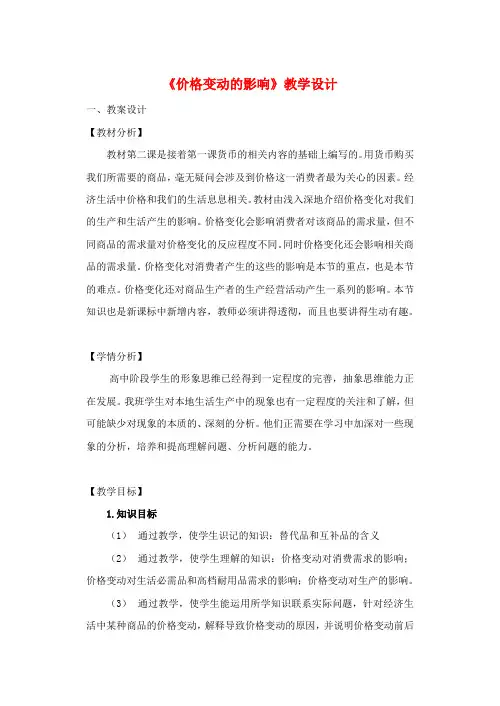 《价格变动的影响》教学设计

一、教案设计

【教材分析】

教材第二课是接着第一课货币的相关内容的基础上编写的。用货币购买我们所需要的商品，毫无疑问会涉及到价格这一消费者最为关心的因素。经济生活中价格和我们的生活息息相关。教材由浅入深地介绍价格变化对我们的生产和生活产生的影响。价格变化会影响消费者对该商品的需求量，但不同商品的需求量对价格变化的反应程度不同。同时价格变化还会影响相关商品的需求量。价格变化对消费者产生的这些的影响是本节的重点，也是本节的难点。价格变化还对商品生产者的生产经营活动产生一系列的影响。本节知识也是新课标中新增内容，教师必须讲得透彻，而且也要讲得生动有趣。

【学情分析】

高中阶段学生的形象思维已经得到一定程度的完善，抽象思维能力正在发展。我班学生对本地生活生产中的现象也有一定程度的关注和了解，但可能缺少对现象的本质的、深刻的分析。他们正需要在学习中加深对一些现象的分析，培养和提高理解问题、分析问题的能力。

【教学目标】

1.知识目标

（1） 通过教学，使学生识记的知识：替代品和互补品的含义

（2） 通过教学，使学生理解的知识：价格变动对消费需求的影响；价格变动对生活必需品和高档耐用品需求的影响；价格变动对生产的影响。

（3） 通过教学，使学生能运用所学知识联系实际问题，针对经济生活中某种商品的价格变动，解释导致价格变动的原因，并说明价格变动前后